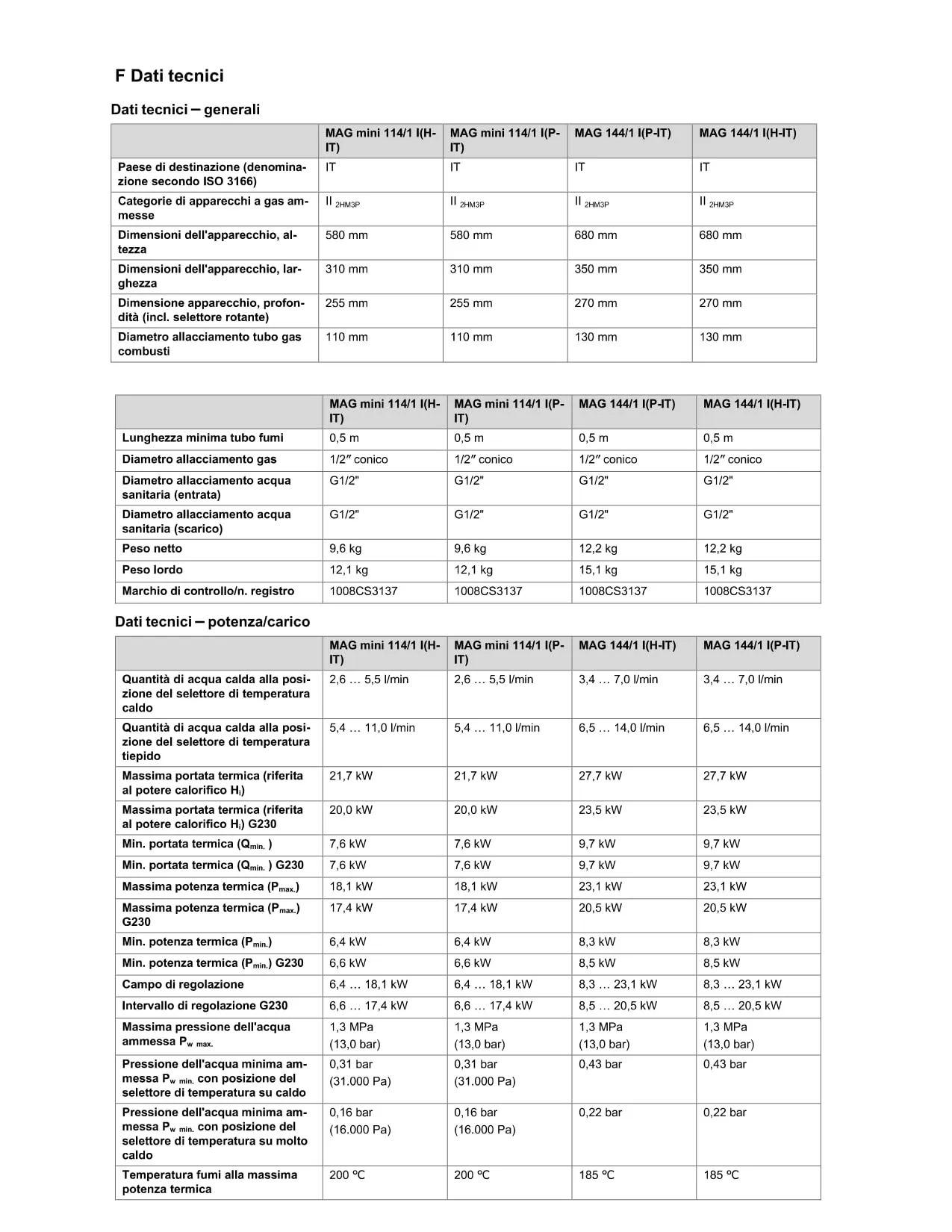 F Dati tecnici

Dati tecnici – generali

| | MAG mini 114/1 I(H-IT) | MAG mini 114/1 I(P-IT) | MAG 144/1 I(P-IT) | MAG 144/1 I(H-IT) |
|---|---|---|---|---|
| Paese di destinazione (denominazione secondo ISO 3166) | IT | IT | IT | IT |
| Categorie di apparecchi a gas ammesse | II $_{2HM3P}$ | II $_{2HM3P}$ | II $_{2HM3P}$ | II $_{2HM3P}$ |
| Dimensioni dell'apparecchio, altezza | 580 mm | 580 mm | 680 mm | 680 mm |
| Dimensioni dell'apparecchio, larghezza | 310 mm | 310 mm | 350 mm | 350 mm |
| Dimensione apparecchio, profondità (incl. selettore rotante) | 255 mm | 255 mm | 270 mm | 270 mm |
| Diametro allacciamento tubo gas combusti | 110 mm | 110 mm | 130 mm | 130 mm |

| | MAG mini 114/1 I(H-IT) | MAG mini 114/1 I(P-IT) | MAG 144/1 I(P-IT) | MAG 144/1 I(H-IT) |
|---|---|---|---|---|
| Lunghezza minima tubo fumi | 0,5 m | 0,5 m | 0,5 m | 0,5 m |
| Diametro allacciamento gas | 1/2″ conico | 1/2″ conico | 1/2″ conico | 1/2″ conico |
| Diametro allacciamento acqua sanitaria (entrata) | G1/2" | G1/2" | G1/2" | G1/2" |
| Diametro allacciamento acqua sanitaria (scarico) | G1/2" | G1/2" | G1/2" | G1/2" |
| Peso netto | 9,6 kg | 9,6 kg | 12,2 kg | 12,2 kg |
| Peso lordo | 12,1 kg | 12,1 kg | 15,1 kg | 15,1 kg |
| Marchio di controllo/n. registro | 1008CS3137 | 1008CS3137 | 1008CS3137 | 1008CS3137 |

Dati tecnici – potenza/carico

| | MAG mini 114/1 I(H-IT) | MAG mini 114/1 I(P-IT) | MAG 144/1 I(H-IT) | MAG 144/1 I(P-IT) |
|---|---|---|---|---|
| Quantità di acqua calda alla posizione del selettore di temperatura caldo | 2,6 … 5,5 l/min | 2,6 … 5,5 l/min | 3,4 … 7,0 l/min | 3,4 … 7,0 l/min |
| Quantità di acqua calda alla posizione del selettore di temperatura tiepido | 5,4 … 11,0 l/min | 5,4 … 11,0 l/min | 6,5 … 14,0 l/min | 6,5 … 14,0 l/min |
| Massima portata termica (riferita al potere calorifico $H_i$) | 21,7 kW | 21,7 kW | 27,7 kW | 27,7 kW |
| Massima portata termica (riferita al potere calorifico $H_i$) G230 | 20,0 kW | 20,0 kW | 23,5 kW | 23,5 kW |
| Min. portata termica ($Q_{min.}$ ) | 7,6 kW | 7,6 kW | 9,7 kW | 9,7 kW |
| Min. portata termica ($Q_{min.}$ ) G230 | 7,6 kW | 7,6 kW | 9,7 kW | 9,7 kW |
| Massima potenza termica ($P_{max.}$) | 18,1 kW | 18,1 kW | 23,1 kW | 23,1 kW |
| Massima potenza termica ($P_{max.}$) G230 | 17,4 kW | 17,4 kW | 20,5 kW | 20,5 kW |
| Min. potenza termica ($P_{min.}$) | 6,4 kW | 6,4 kW | 8,3 kW | 8,3 kW |
| Min. potenza termica ($P_{min.}$) G230 | 6,6 kW | 6,6 kW | 8,5 kW | 8,5 kW |
| Campo di regolazione | 6,4 … 18,1 kW | 6,4 … 18,1 kW | 8,3 … 23,1 kW | 8,3 … 23,1 kW |
| Intervallo di regolazione G230 | 6,6 … 17,4 kW | 6,6 … 17,4 kW | 8,5 … 20,5 kW | 8,5 … 20,5 kW |
| Massima pressione dell'acqua ammessa $P_{w\ max.}$ | 1,3 MPa (13,0 bar) | 1,3 MPa (13,0 bar) | 1,3 MPa (13,0 bar) | 1,3 MPa (13,0 bar) |
| Pressione dell'acqua minima ammessa $P_{w\ min.}$ con posizione del selettore di temperatura su caldo | 0,31 bar (31.000 Pa) | 0,31 bar (31.000 Pa) | 0,43 bar | 0,43 bar |
| Pressione dell'acqua minima ammessa $P_{w\ min.}$ con posizione del selettore di temperatura su molto caldo | 0,16 bar (16.000 Pa) | 0,16 bar (16.000 Pa) | 0,22 bar | 0,22 bar |
| Temperatura fumi alla massima potenza termica | 200 ℃ | 200 ℃ | 185 ℃ | 185 ℃ |